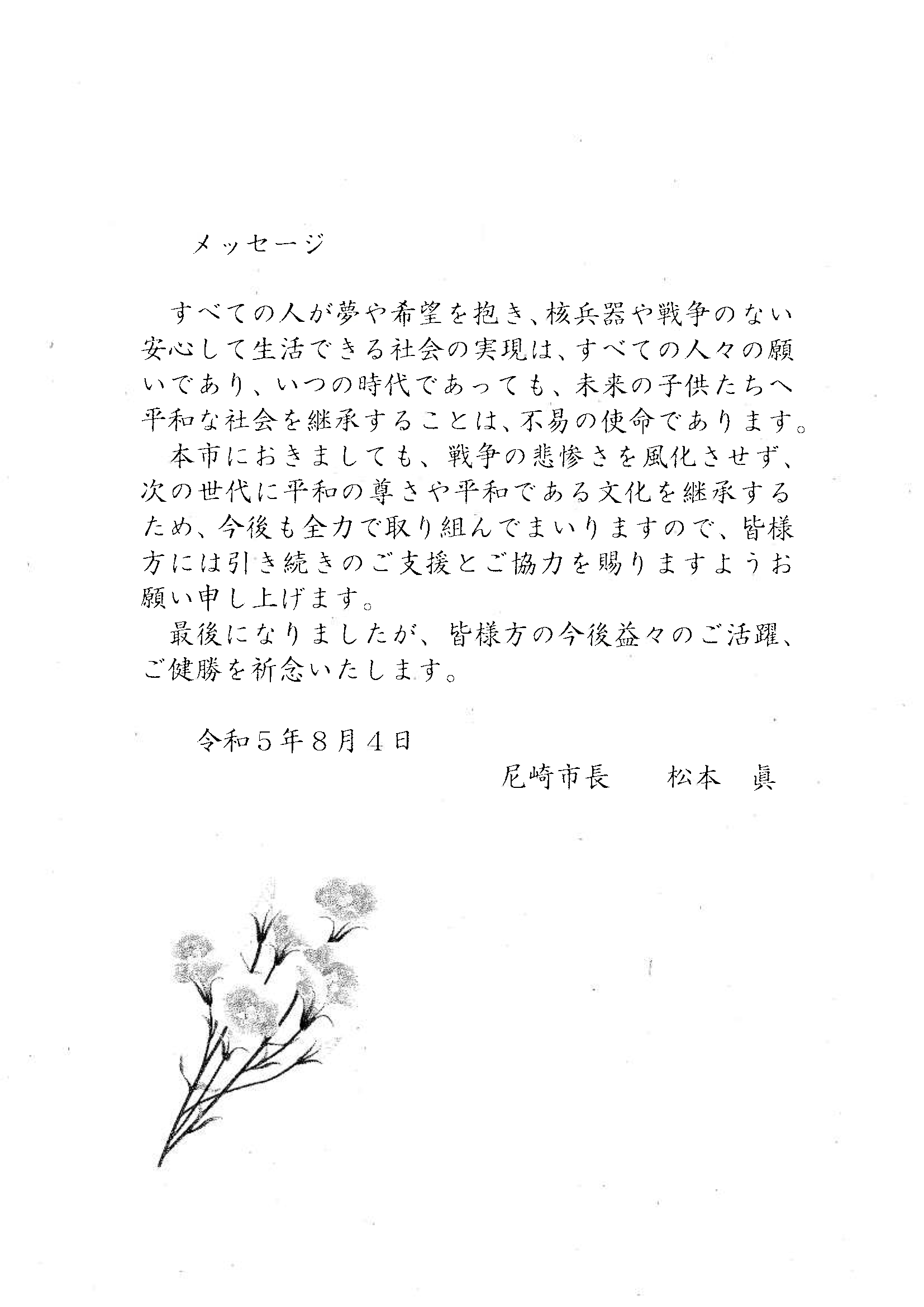 メッセージ

すべての人が夢や希望を抱き、核兵器や戦争のない安心して生活できる社会の実現は、すべての人々の願いであり、いつの時代であっても、未来の子供たちへ平和な社会を継承することは、不易の使命であります。

本市におきましても、戦争の悲惨さを風化させず、次の世代に平和の尊さや平和である文化を継承するため、今後も全力で取り組んでまいりますので、皆様方には引き続きのご支援とご協力を賜りますようお願い申し上げます。

最後になりましたが、皆様方の今後益々のご活躍、ご健勝を祈念いたします。

令和５年８月４日

尼崎市長　松本　眞